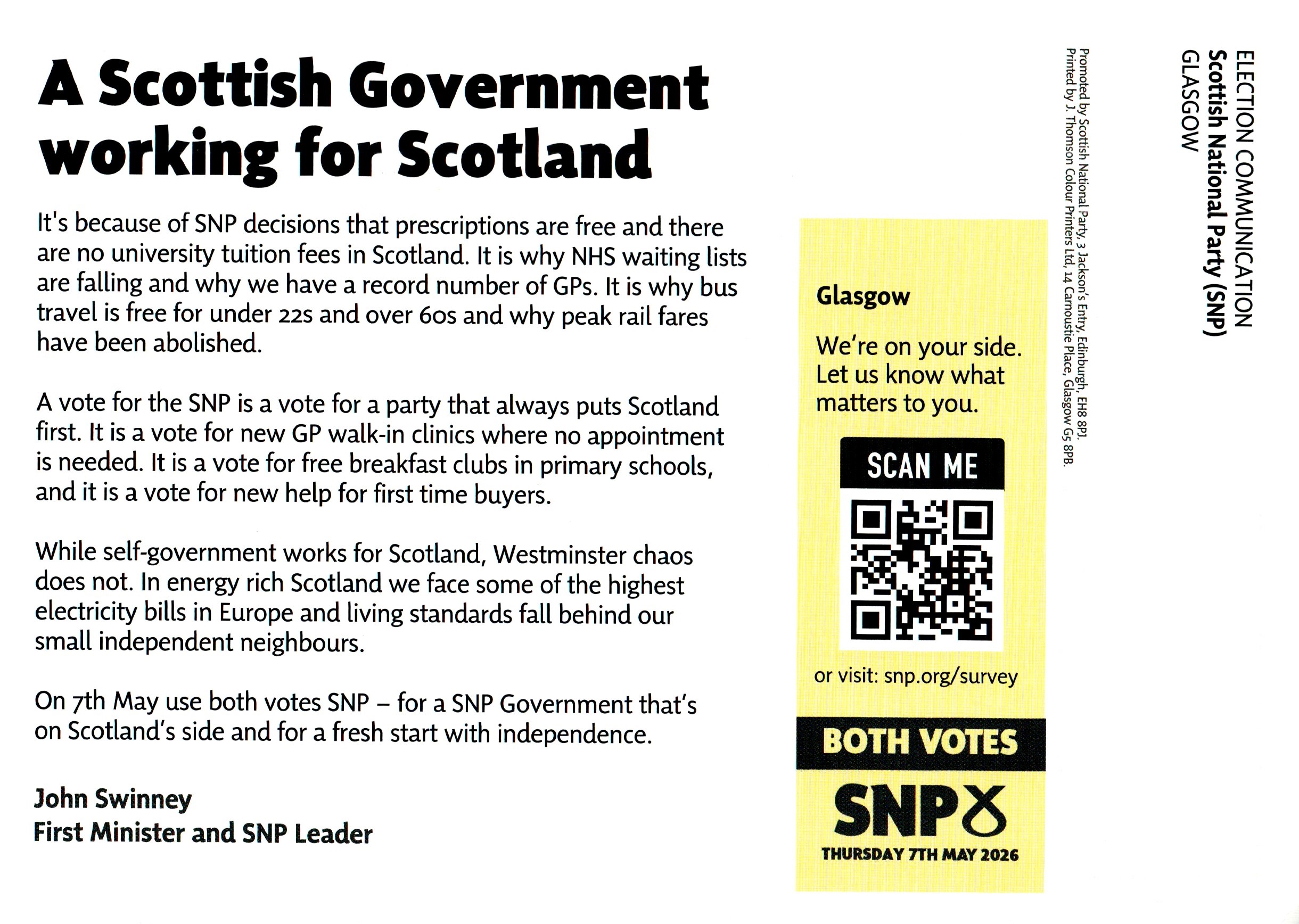 A Scottish Government working for Scotland

It's because of SNP decisions that prescriptions are free and there are no university tuition fees in Scotland. It is why NHS waiting lists are falling and why we have a record number of GPs. It is why bus travel is free for under 22s and over 60s and why peak rail fares have been abolished.

A vote for the SNP is a vote for a party that always puts Scotland first. It is a vote for new GP walk-in clinics where no appointment is needed. It is a vote for free breakfast clubs in primary schools, and it is a vote for new help for first time buyers.

While self-government works for Scotland, Westminster chaos does not. In energy rich Scotland we face some of the highest electricity bills in Europe and living standards fall behind our small independent neighbours.

On 7th May use both votes SNP – for a SNP Government that's on Scotland's side and for a fresh start with independence.

John Swinney
First Minister and SNP Leader

Glasgow

We're on your side. Let us know what matters to you.

SCAN ME

or visit: snp.org/survey

BOTH VOTES

SNP

THURSDAY 7TH MAY 2026

Promoted by Scottish National Party, 3 Jackson's Entry, Edinburgh, EH8 8PJ.
Printed by J. Thomson Colour Printers Ltd, 14 Carnoustie Place, Glasgow G5 8PB.

ELECTION COMMUNICATION
Scottish National Party (SNP)
GLASGOW